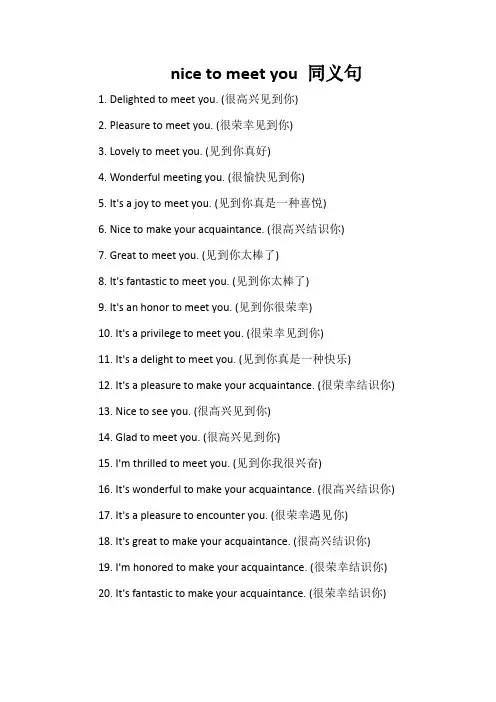 nice to meet you 同义句

1. Delighted to meet you. (很高兴见到你)

2. Pleasure to meet you. (很荣幸见到你)

3. Lovely to meet you. (见到你真好)

4. Wonderful meeting you. (很愉快见到你)

5. It's a joy to meet you. (见到你真是一种喜悦)

6. Nice to make your acquaintance. (很高兴结识你)

7. Great to meet you. (见到你太棒了)

8. It's fantastic to meet you. (见到你太棒了)

9. It's an honor to meet you. (见到你很荣幸)

10. It's a privilege to meet you. (很荣幸见到你)

11. It's a delight to meet you. (见到你真是一种快乐)

12. It's a pleasure to make your acquaintance. (很荣幸结识你)

13. Nice to see you. (很高兴见到你)

14. Glad to meet you. (很高兴见到你)

15. I'm thrilled to meet you. (见到你我很兴奋)

16. It's wonderful to make your acquaintance. (很高兴结识你)

17. It's a pleasure to encounter you. (很荣幸遇见你)

18. It's great to make your acquaintance. (很高兴结识你)

19. I'm honored to make your acquaintance. (很荣幸结识你)

20. It's fantastic to make your acquaintance. (很荣幸结识你)